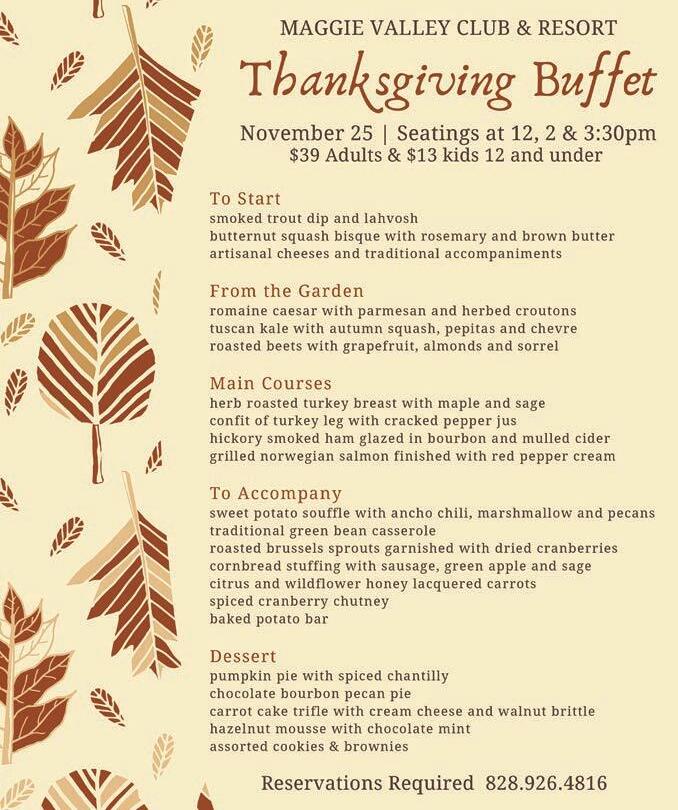 MAGGIE VALLEY CLUB & RESORT

Thanksgiving Buffet

November 25 | Seatings at 12, 2 & 3:30pm
$39 Adults & $13 kids 12 and under

To Start
smoked trout dip and lahvosh
butternut squash bisque with rosemary and brown butter
artisanal cheeses and traditional accompaniments

From the Garden
romaine caesar with parmesan and herbed croutons
tuscan kale with autumn squash, pepitas and chevre
roasted beets with grapefruit, almonds and sorrel

Main Courses
herb roasted turkey breast with maple and sage
confit of turkey leg with cracked pepper jus
hickory smoked ham glazed in bourbon and mulled cider
grilled norwegian salmon finished with red pepper cream

To Accompany
sweet potato souffle with ancho chili, marshmallow and pecans
traditional green bean casserole
roasted brussels sprouts garnished with dried cranberries
cornbread stuffing with sausage, green apple and sage
citrus and wildflower honey lacquered carrots
spiced cranberry chutney
baked potato bar

Dessert
pumpkin pie with spiced chantilly
chocolate bourbon pecan pie
carrot cake trifle with cream cheese and walnut brittle
hazelnut mousse with chocolate mint
assorted cookies & brownies

Reservations Required 828.926.4816